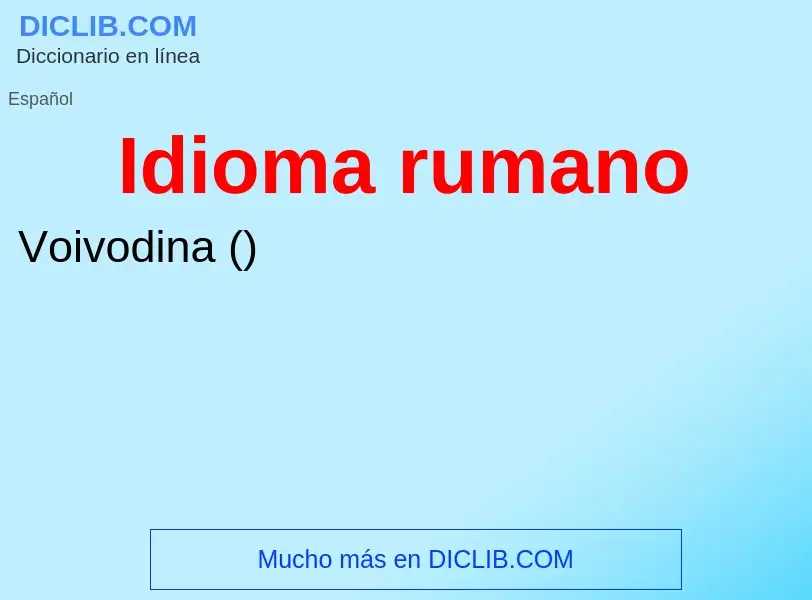 DICLIB.COM
Diccionario en línea

Español

Idioma rumano

Voivodina ()

Mucho más en DICLIB.COM